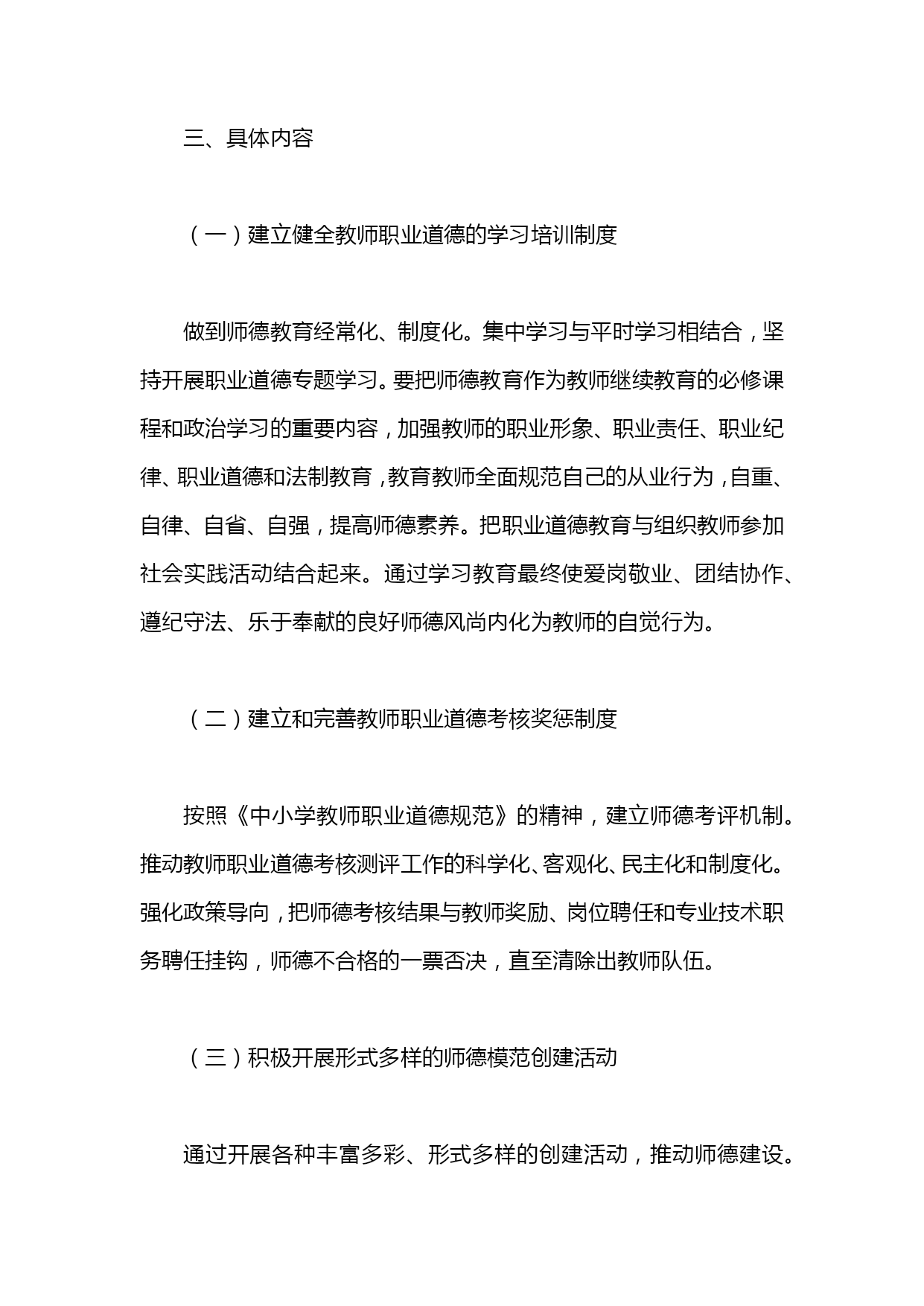 三、具体内容

（一）建立健全教师职业道德的学习培训制度

做到师德教育经常化、制度化。集中学习与平时学习相结合，坚持开展职业道德专题学习。要把师德教育作为教师继续教育的必修课程和政治学习的重要内容，加强教师的职业形象、职业责任、职业纪律、职业道德和法制教育，教育教师全面规范自己的从业行为，自重、自律、自省、自强，提高师德素养。把职业道德教育与组织教师参加社会实践活动结合起来。通过学习教育最终使爱岗敬业、团结协作、遵纪守法、乐于奉献的良好师德风尚内化为教师的自觉行为。

（二）建立和完善教师职业道德考核奖惩制度

按照《中小学教师职业道德规范》的精神，建立师德考评机制。推动教师职业道德考核测评工作的科学化、客观化、民主化和制度化。强化政策导向，把师德考核结果与教师奖励、岗位聘任和专业技术职务聘任挂钩，师德不合格的一票否决，直至清除出教师队伍。

（三）积极开展形式多样的师德模范创建活动

通过开展各种丰富多彩、形式多样的创建活动，推动师德建设。